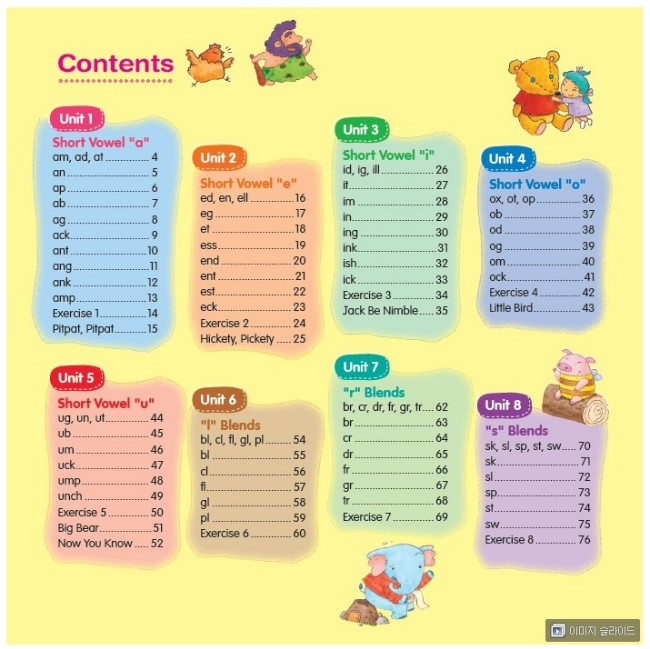 Contents

Unit 1

Short Vowel "a"

am, ad, at 4
an 5
ap 6
ab 7
ag 8
ack 9
ant 10
ang 11
ank 12
amp 13
Exercise 1 14
Pitpat, Pitpat 15

Unit 2

Short Vowel "e"

ed, en, ell 16
eg 17
et 18
ess 19
end 20
ent 21
est 22
eck 23
Exercise 2 24
Hickety, Pickety 25

Unit 3

Short Vowel "i"

id, ig, ill 26
it 27
im 28
in 29
ing 30
ink 31
ish 32
ick 33
Exercise 3 34
Jack Be Nimble 35

Unit 4

Short Vowel "o"

ox, ot, op 36
ob 37
od 38
og 39
om 40
ock 41
Exercise 4 42
Little Bird 43

Unit 5

Short Vowel "u"

ug, un, ut 44
ub 45
um 46
uck 47
ump 48
unch 49
Exercise 5 50
Big Bear 51
Now You Know 52

Unit 6

"l" Blends

bl, cl, fl, gl, pl 54
bl 55
cl 56
fl 57
gl 58
pl 59
Exercise 6 60

Unit 7

"r" Blends

br, cr, dr, fr, gr, tr 62
br 63
cr 64
dr 65
fr 66
gr 67
tr 68
Exercise 7 69

Unit 8

"s" Blends

sk, sl, sp, st, sw 70
sk 71
sl 72
sp 73
st 74
sw 75
Exercise 8 76

이미지 슬라이드